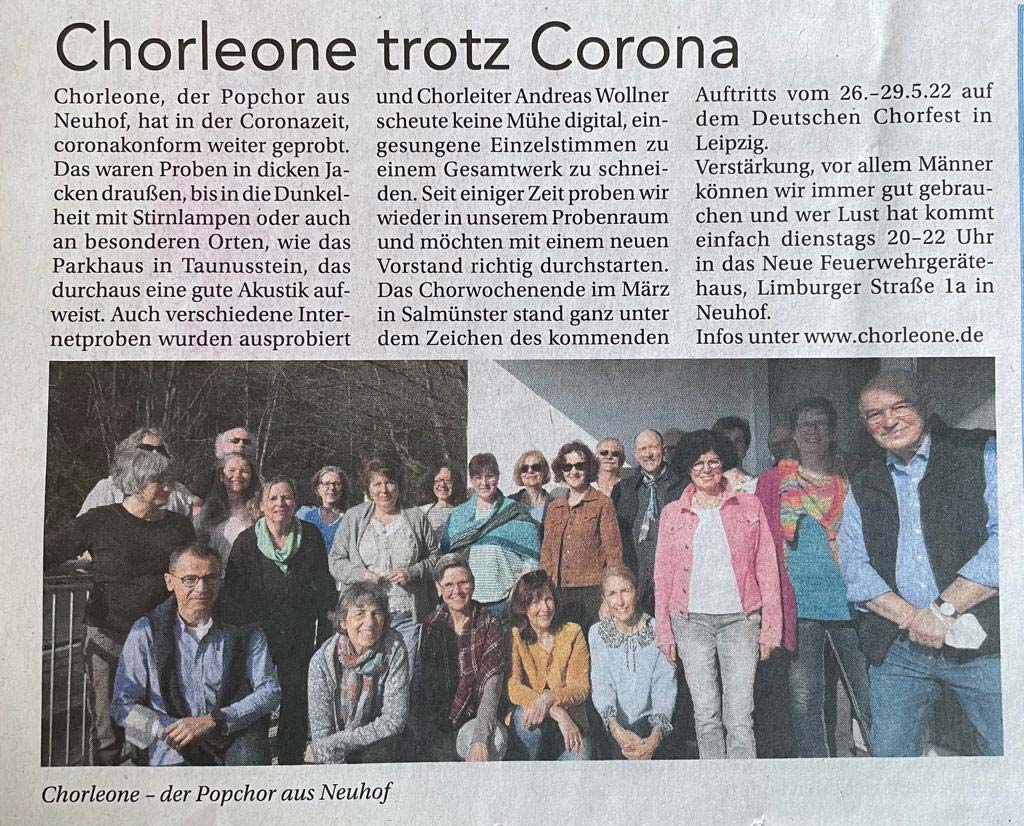 Chorleone trotz Corona

Chorleone, der Popchor aus Neuhof, hat in der Coronazeit, coronakonform weiter geprobt. Das waren Proben in dicken Jacken draußen, bis in die Dunkelheit mit Stirnlampen oder auch an besonderen Orten, wie das Parkhaus in Taunusstein, das durchaus eine gute Akustik aufweist. Auch verschiedene Internetproben wurden ausprobiert und Chorleiter Andreas Wollner scheute keine Mühe digital, eingesungene Einzelstimmen zu einem Gesamtwerk zu schneiden. Seit einiger Zeit proben wir wieder in unserem Probenraum und möchten mit einem neuen Vorstand richtig durchstarten. Das Chorwochenende im März in Salmünster stand ganz unter dem Zeichen des kommenden Auftritts vom 26.–29.5.22 auf dem Deutschen Chorfest in Leipzig.

Verstärkung, vor allem Männer können wir immer gut gebrauchen und wer Lust hat kommt einfach dienstags 20–22 Uhr in das Neue Feuerwehrgerätehaus, Limburger Straße 1a in Neuhof.

Infos unter www.chorleone.de

Chorleone – der Popchor aus Neuhof